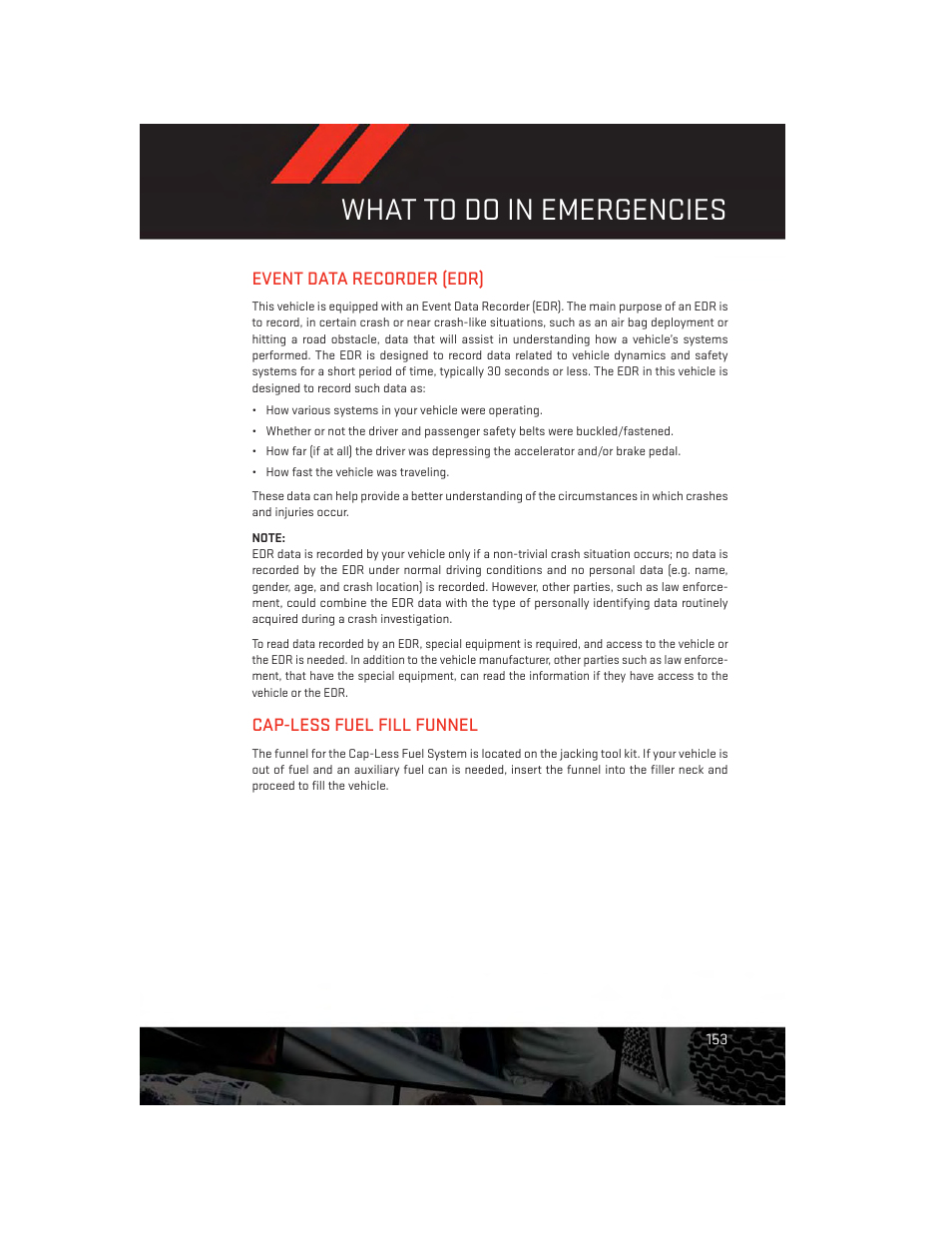 WHAT TO DO IN EMERGENCIES

EVENT DATA RECORDER (EDR)

This vehicle is equipped with an Event Data Recorder (EDR). The main purpose of an EDR is to record, in certain crash or near crash-like situations, such as an air bag deployment or hitting a road obstacle, data that will assist in understanding how a vehicle's systems performed. The EDR is designed to record data related to vehicle dynamics and safety systems for a short period of time, typically 30 seconds or less. The EDR in this vehicle is designed to record such data as:

• How various systems in your vehicle were operating.

• Whether or not the driver and passenger safety belts were buckled/fastened.

• How far (if at all) the driver was depressing the accelerator and/or brake pedal.

• How fast the vehicle was traveling.

These data can help provide a better understanding of the circumstances in which crashes and injuries occur.

NOTE:
EDR data is recorded by your vehicle only if a non-trivial crash situation occurs; no data is recorded by the EDR under normal driving conditions and no personal data (e.g. name, gender, age, and crash location) is recorded. However, other parties, such as law enforcement, could combine the EDR data with the type of personally identifying data routinely acquired during a crash investigation.

To read data recorded by an EDR, special equipment is required, and access to the vehicle or the EDR is needed. In addition to the vehicle manufacturer, other parties such as law enforcement, that have the special equipment, can read the information if they have access to the vehicle or the EDR.

CAP-LESS FUEL FILL FUNNEL

The funnel for the Cap-Less Fuel System is located on the jacking tool kit. If your vehicle is out of fuel and an auxiliary fuel can is needed, insert the funnel into the filler neck and proceed to fill the vehicle.

153